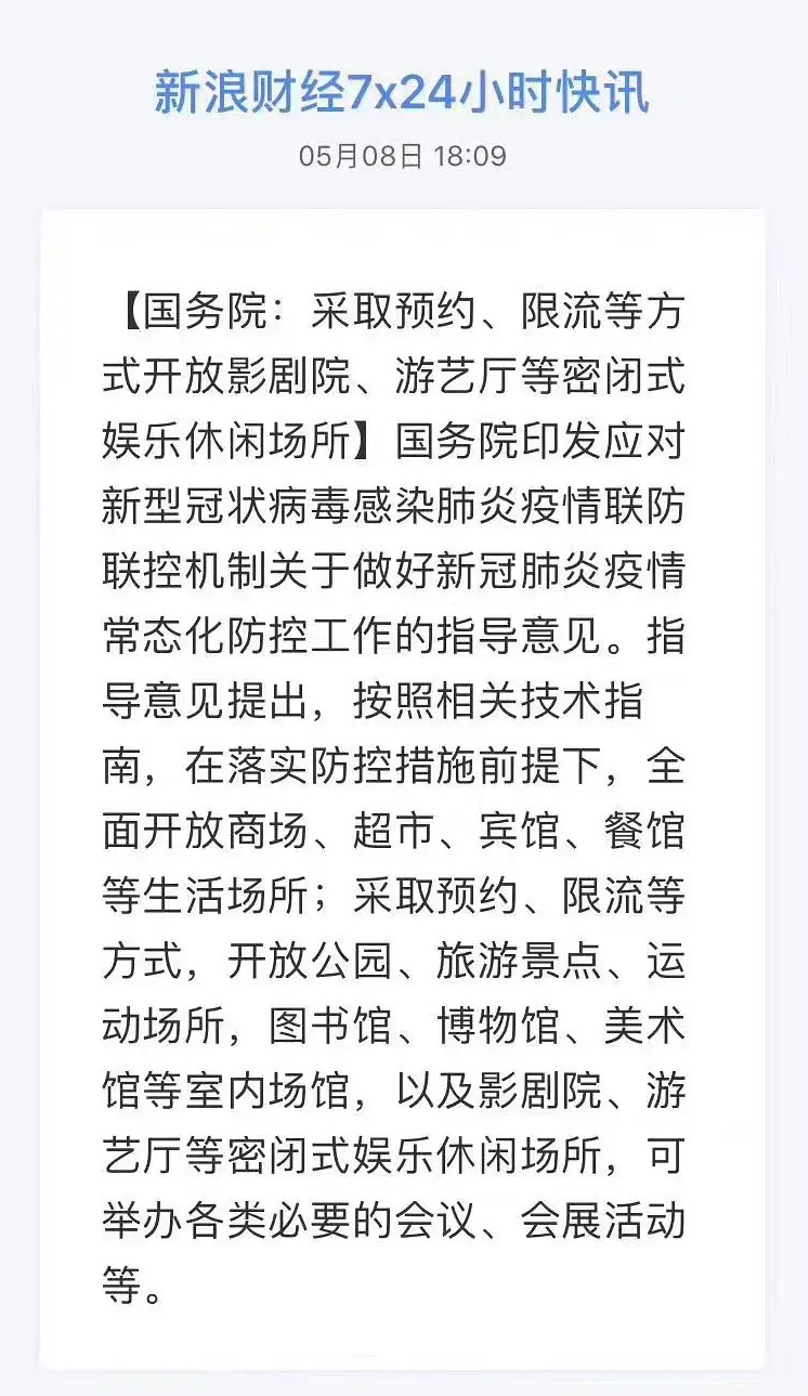 新浪财经7x24小时快讯

05月08日 18:09

【国务院：采取预约、限流等方式开放影剧院、游艺厅等密闭式娱乐休闲场所】国务院印发应对新型冠状病毒感染肺炎疫情联防联控机制关于做好新冠肺炎疫情常态化防控工作的指导意见。指导意见提出，按照相关技术指南，在落实防控措施前提下，全面开放商场、超市、宾馆、餐馆等生活场所；采取预约、限流等方式，开放公园、旅游景点、运动场所，图书馆、博物馆、美术馆等室内场馆，以及影剧院、游艺厅等密闭式娱乐休闲场所，可举办各类必要的会议、会展活动等。